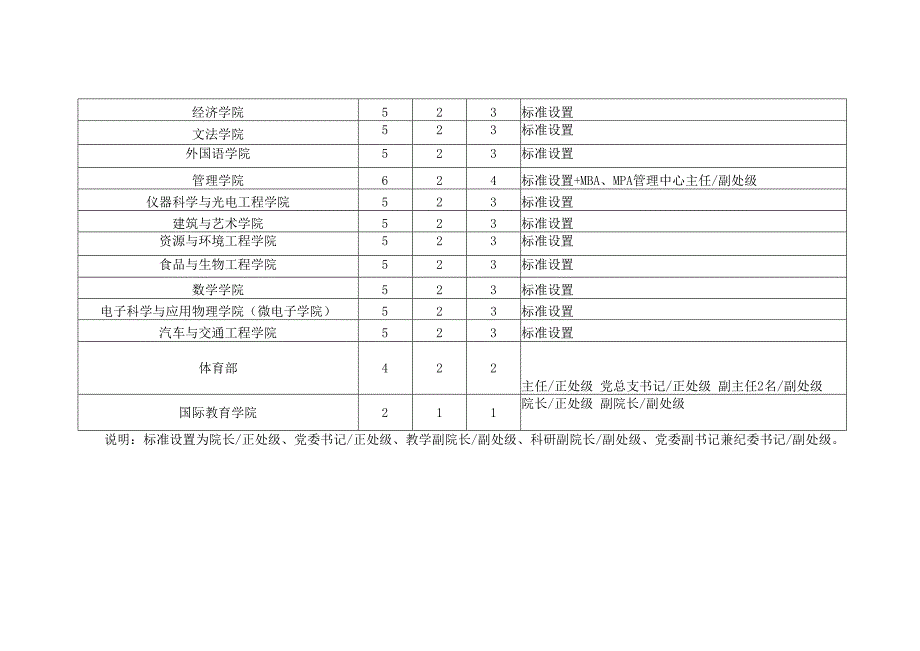 | 经济学院 | 5 | 2 | 3 | 标准设置 |
|---|---|---|---|---|
| 文法学院 | 5 | 2 | 3 | 标准设置 |
| 外国语学院 | 5 | 2 | 3 | 标准设置 |
| 管理学院 | 6 | 2 | 4 | 标准设置+MBA、MPA管理中心主任/副处级 |
| 仪器科学与光电工程学院 | 5 | 2 | 3 | 标准设置 |
| 建筑与艺术学院 | 5 | 2 | 3 | 标准设置 |
| 资源与环境工程学院 | 5 | 2 | 3 | 标准设置 |
| 食品与生物工程学院 | 5 | 2 | 3 | 标准设置 |
| 数学学院 | 5 | 2 | 3 | 标准设置 |
| 电子科学与应用物理学院（微电子学院） | 5 | 2 | 3 | 标准设置 |
| 汽车与交通工程学院 | 5 | 2 | 3 | 标准设置 |
| 体育部 | 4 | 2 | 2 | 主任/正处级 党总支书记/正处级 副主任2名/副处级 |
| 国际教育学院 | 2 | 1 | 1 | 院长/正处级 副院长/副处级 |

说明：标准设置为院长/正处级、党委书记/正处级、教学副院长/副处级、科研副院长/副处级、党委副书记兼纪委书记/副处级。